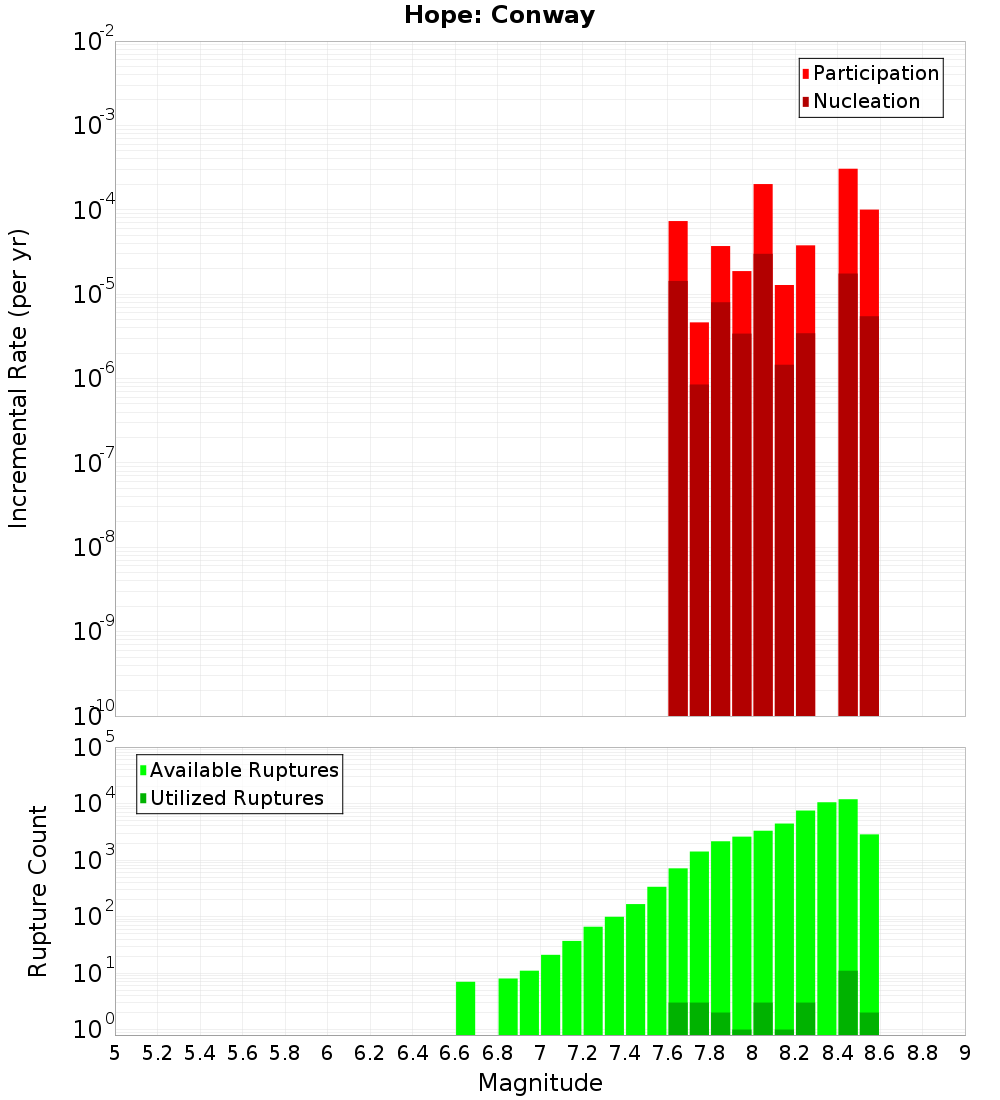 Hope: Conway

Participation
Nucleation

Incremental Rate (per yr)

$10^{-2}$
$10^{-3}$
$10^{-4}$
$10^{-5}$
$10^{-6}$
$10^{-7}$
$10^{-8}$
$10^{-9}$
$10^{-10}$

Available Ruptures
Utilized Ruptures

Rupture Count

$10^{5}$
$10^{4}$
$10^{3}$
$10^{2}$
$10^{1}$
$10^{0}$

5 5.2 5.4 5.6 5.8 6 6.2 6.4 6.6 6.8 7 7.2 7.4 7.6 7.8 8 8.2 8.4 8.6 8.8 9

Magnitude